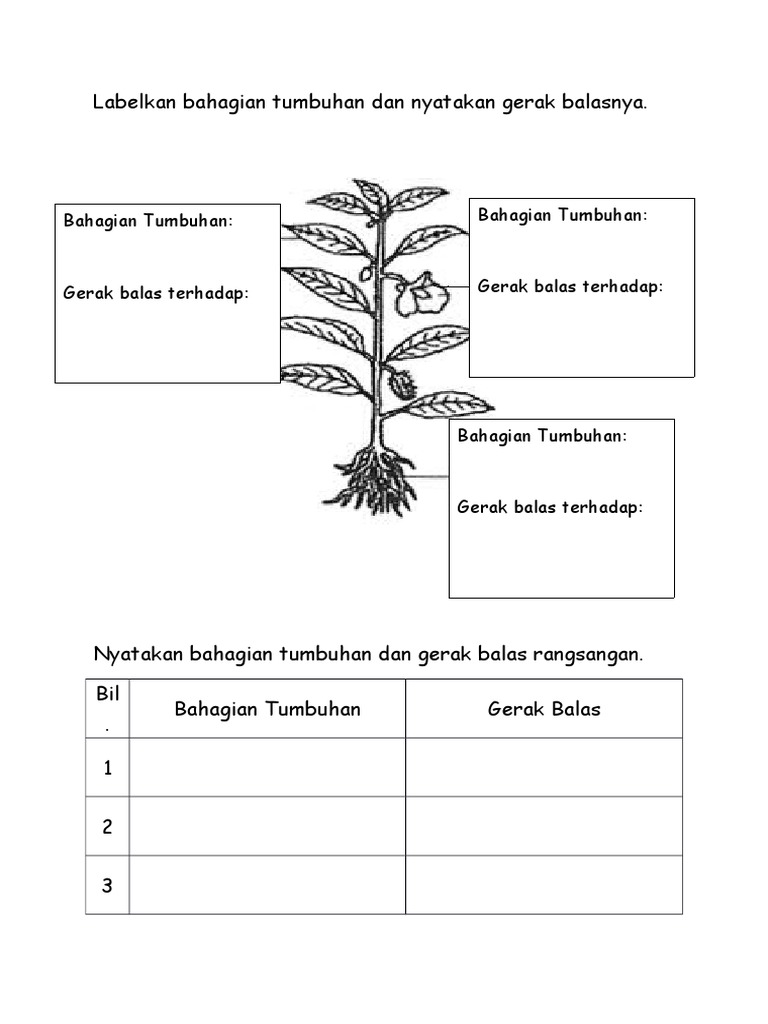 Labelkan bahagian tumbuhan dan nyatakan gerak balasnya.

Bahagian Tumbuhan:

Gerak balas terhadap:

Bahagian Tumbuhan:

Gerak balas terhadap:

Bahagian Tumbuhan:

Gerak balas terhadap:

Nyatakan bahagian tumbuhan dan gerak balas rangsangan.

| Bil. | Bahagian Tumbuhan | Gerak Balas |
|---|---|---|
| 1 | | |
| 2 | | |
| 3 | | |